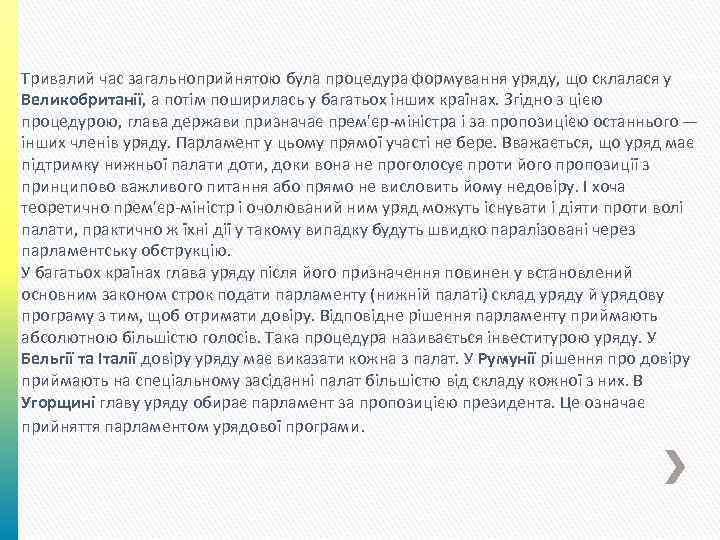 Тривалий час загальноприйнятою була процедура формування уряду, що склалася у Великобританії, а потім поширилась у багатьох інших країнах. Згідно з цією процедурою, глава держави призначає прем'єр-міністра і за пропозицією останнього — інших членів уряду. Парламент у цьому прямої участі не бере. Вважається, що уряд має підтримку нижньої палати доти, доки вона не проголосує проти його пропозиції з принципово важливого питання або прямо не висловить йому недовіру. І хоча теоретично прем'єр-міністр і очолюваний ним уряд можуть існувати і діяти проти волі палати, практично ж їхні дії у такому випадку будуть швидко паралізовані через парламентську обструкцію.
У багатьох країнах глава уряду після його призначення повинен у встановлений основним законом строк подати парламенту (нижній палаті) склад уряду й урядову програму з тим, щоб отримати довіру. Відповідне рішення парламенту приймають абсолютною більшістю голосів. Така процедура називається інвеститурою уряду. У Бельгії та Італії довіру уряду має виказати кожна з палат. У Румунії рішення про довіру приймають на спеціальному засіданні палат більшістю від складу кожної з них. В Угорщині главу уряду обирає парламент за пропозицією президента. Це означає прийняття парламентом урядової програми.